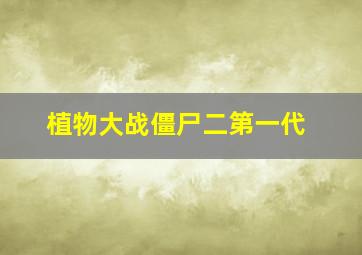 植物大战僵尸二第一代